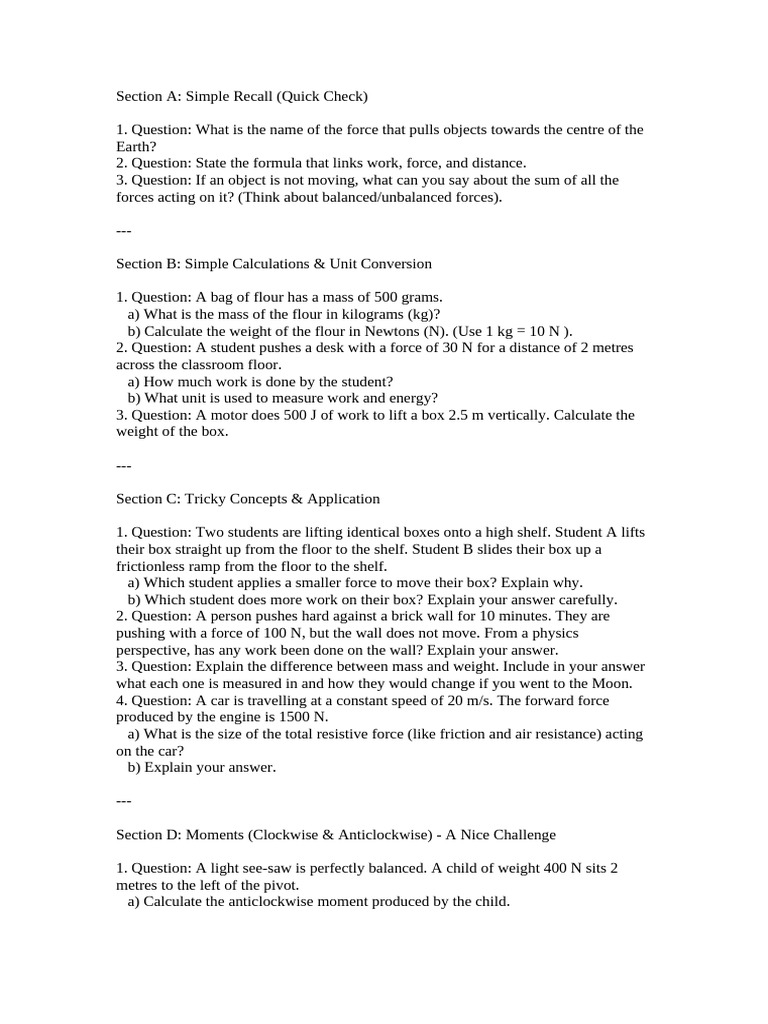 Section A: Simple Recall (Quick Check)

1. Question: What is the name of the force that pulls objects towards the centre of the Earth?
2. Question: State the formula that links work, force, and distance.
3. Question: If an object is not moving, what can you say about the sum of all the forces acting on it? (Think about balanced/unbalanced forces).

---

Section B: Simple Calculations & Unit Conversion

1. Question: A bag of flour has a mass of 500 grams.
a) What is the mass of the flour in kilograms (kg)?
b) Calculate the weight of the flour in Newtons (N). (Use 1 kg = 10 N ).
2. Question: A student pushes a desk with a force of 30 N for a distance of 2 metres across the classroom floor.
a) How much work is done by the student?
b) What unit is used to measure work and energy?
3. Question: A motor does 500 J of work to lift a box 2.5 m vertically. Calculate the weight of the box.

---

Section C: Tricky Concepts & Application

1. Question: Two students are lifting identical boxes onto a high shelf. Student A lifts their box straight up from the floor to the shelf. Student B slides their box up a frictionless ramp from the floor to the shelf.
a) Which student applies a smaller force to move their box? Explain why.
b) Which student does more work on their box? Explain your answer carefully.
2. Question: A person pushes hard against a brick wall for 10 minutes. They are pushing with a force of 100 N, but the wall does not move. From a physics perspective, has any work been done on the wall? Explain your answer.
3. Question: Explain the difference between mass and weight. Include in your answer what each one is measured in and how they would change if you went to the Moon.
4. Question: A car is travelling at a constant speed of 20 m/s. The forward force produced by the engine is 1500 N.
a) What is the size of the total resistive force (like friction and air resistance) acting on the car?
b) Explain your answer.

---

Section D: Moments (Clockwise & Anticlockwise) - A Nice Challenge

1. Question: A light see-saw is perfectly balanced. A child of weight 400 N sits 2 metres to the left of the pivot.
a) Calculate the anticlockwise moment produced by the child.